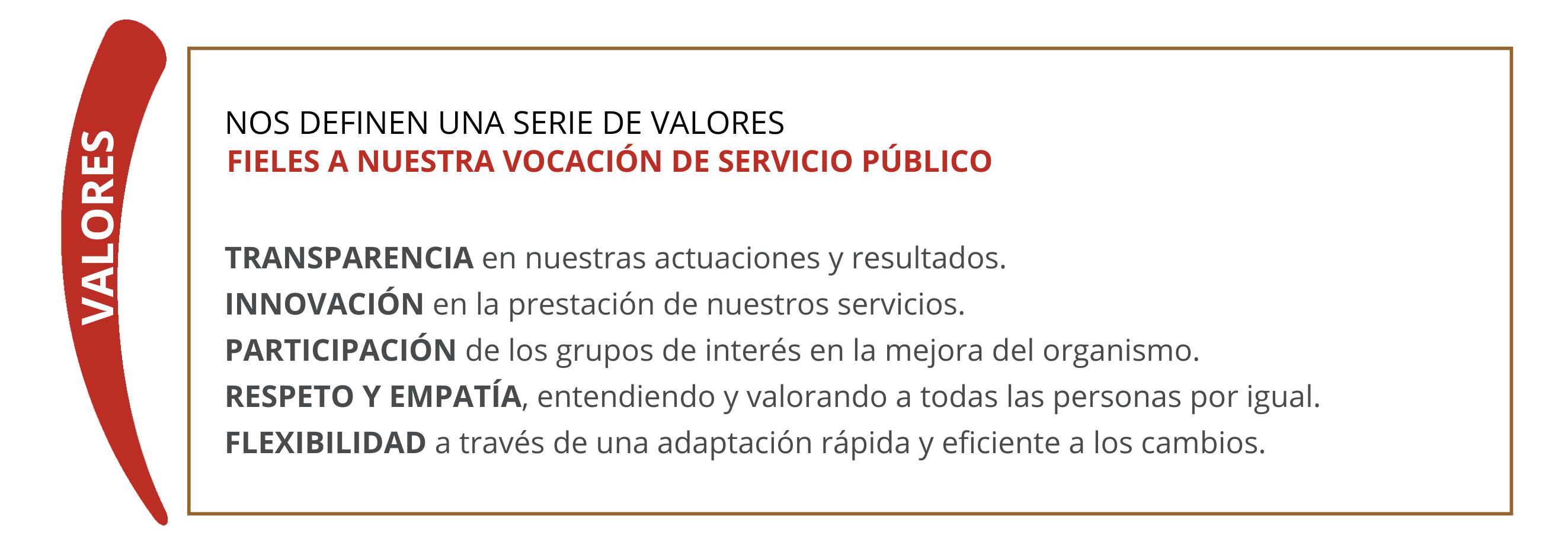 VALORES

NOS DEFINEN UNA SERIE DE VALORES
FIELES A NUESTRA VOCACIÓN DE SERVICIO PÚBLICO

TRANSPARENCIA en nuestras actuaciones y resultados.
INNOVACIÓN en la prestación de nuestros servicios.
PARTICIPACIÓN de los grupos de interés en la mejora del organismo.
RESPETO Y EMPATÍA, entendiendo y valorando a todas las personas por igual.
FLEXIBILIDAD a través de una adaptación rápida y eficiente a los cambios.